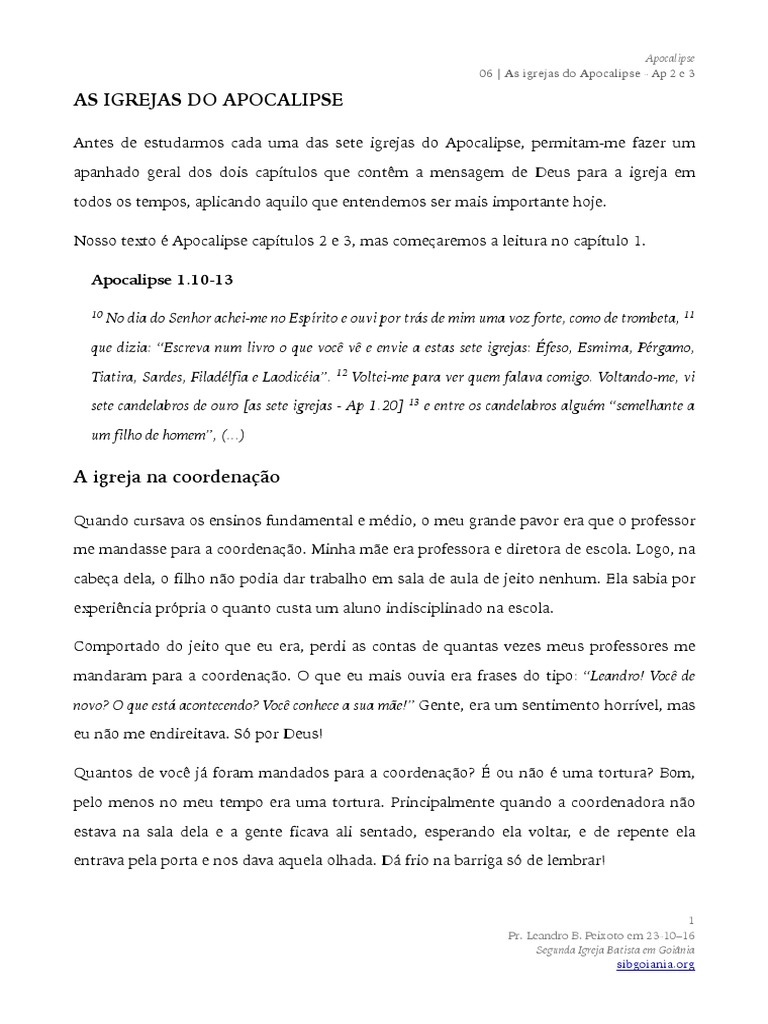 Apocalipse
06 | As igrejas do Apocalipse - Ap 2 e 3

AS IGREJAS DO APOCALIPSE

Antes de estudarmos cada uma das sete igrejas do Apocalipse, permitam-me fazer um apanhado geral dos dois capítulos que contêm a mensagem de Deus para a igreja em todos os tempos, aplicando aquilo que entendemos ser mais importante hoje.

Nosso texto é Apocalipse capítulos 2 e 3, mas começaremos a leitura no capítulo 1.

Apocalipse 1.10-13

$^{10}$ No dia do Senhor achei-me no Espírito e ouvi por trás de mim uma voz forte, como de trombeta, $^{11}$ que dizia: "Escreva num livro o que você vê e envie a estas sete igrejas: Éfeso, Esmirna, Pérgamo, Tiatira, Sardes, Filadélfia e Laodicéia". $^{12}$ Voltei-me para ver quem falava comigo. Voltando-me, vi sete candelabros de ouro [as sete igrejas - Ap 1.20] $^{13}$ e entre os candelabros alguém "semelhante a um filho de homem", (...)

A igreja na coordenação

Quando cursava os ensinos fundamental e médio, o meu grande pavor era que o professor me mandasse para a coordenação. Minha mãe era professora e diretora de escola. Logo, na cabeça dela, o filho não podia dar trabalho em sala de aula de jeito nenhum. Ela sabia por experiência própria o quanto custa um aluno indisciplinado na escola.

Comportado do jeito que eu era, perdi as contas de quantas vezes meus professores me mandaram para a coordenação. O que eu mais ouvia era frases do tipo: "Leandro! Você de novo? O que está acontecendo? Você conhece a sua mãe!" Gente, era um sentimento horrível, mas eu não me endireitava. Só por Deus!

Quantos de você já foram mandados para a coordenação? É ou não é uma tortura? Bom, pelo menos no meu tempo era uma tortura. Principalmente quando a coordenadora não estava na sala dela e a gente ficava ali sentado, esperando ela voltar, e de repente ela entrava pela porta e nos dava aquela olhada. Dá frio na barriga só de lembrar!

1
Pr. Leandro B. Peixoto em 23-10-16
Segunda Igreja Batista em Goiânia
sibgoiania.org